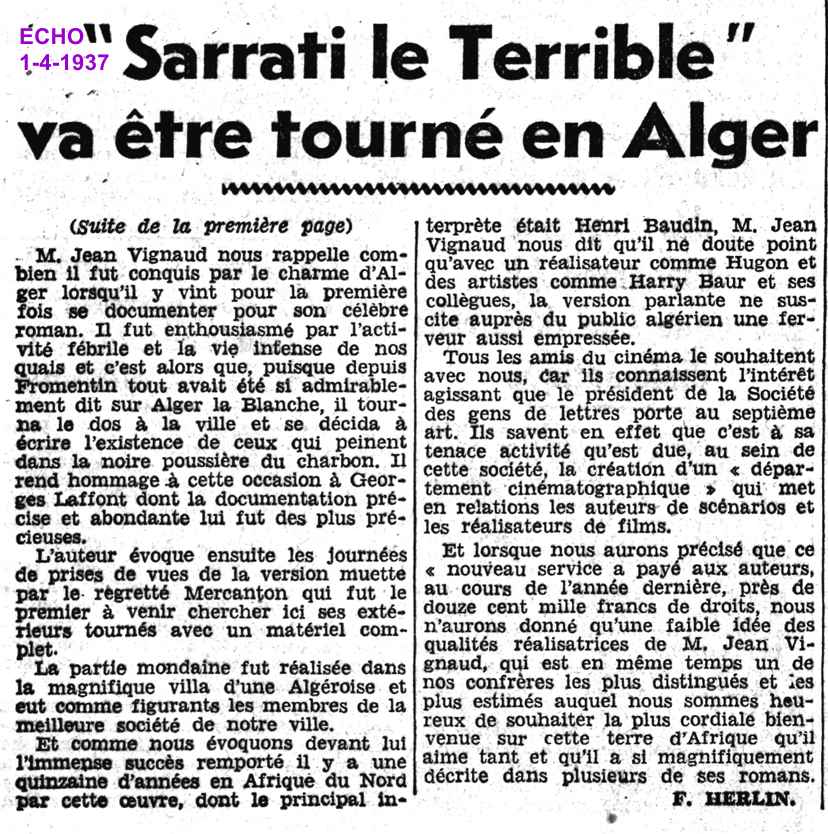 ÉCHO
1-4-1937

"Sarrati le Terrible" va être tourné en Alger

(Suite de la première page)

M. Jean Vignaud nous rappelle combien il fut conquis par le charme d'Alger lorsqu'il y vint pour la première fois se documenter pour son célèbre roman. Il fut enthousiasmé par l'activité fébrile et la vie intense de nos quais et c'est alors que, puisque depuis Fromentin tout avait été si admirablement dit sur Alger la Blanche, il tourna le dos à la ville et se décida à écrire l'existence de ceux qui peinent dans la noire poussière du charbon. Il rend hommage à cette occasion à Georges Laffont dont la documentation précise et abondante lui fut des plus précieuses.

L'auteur évoque ensuite les journées de prises de vues de la version muette par le regretté Mercanton qui fut le premier à venir chercher ici ses extérieurs tournés avec un matériel complet.

La partie mondaine fut réalisée dans la magnifique villa d'une Algéroise et eut comme figurants les membres de la meilleure société de notre ville.

Et comme nous évoquons devant lui l'immense succès remporté il y a une quinzaine d'années en Afrique du Nord par cette œuvre, dont le principal interprète était Henri Baudin, M. Jean Vignaud nous dit qu'il ne doute point qu'avec un réalisateur comme Hugon et des artistes comme Harry Baur et ses collègues, la version parlante ne suscite auprès du public algérien une ferveur aussi empressée.

Tous les amis du cinéma le souhaitent avec nous, car ils connaissent l'intérêt agissant que le président de la Société des gens de lettres porte au septième art. Ils savent en effet que c'est à sa tenace activité qu'est due, au sein de cette société, la création d'un « département cinématographique » qui met en relations les auteurs de scénarios et les réalisateurs de films.

Et lorsque nous aurons précisé que ce « nouveau service a payé aux auteurs, au cours de l'année dernière, près de douze cent mille francs de droits, nous n'aurons donné qu'une faible idée des qualités réalisatrices de M. Jean Vignaud, qui est en même temps un de nos confrères les plus distingués et les plus estimés auquel nous sommes heureux de souhaiter la plus cordiale bienvenue sur cette terre d'Afrique qu'il aime tant et qu'il a si magnifiquement décrite dans plusieurs de ses romans.

F. HERLIN.